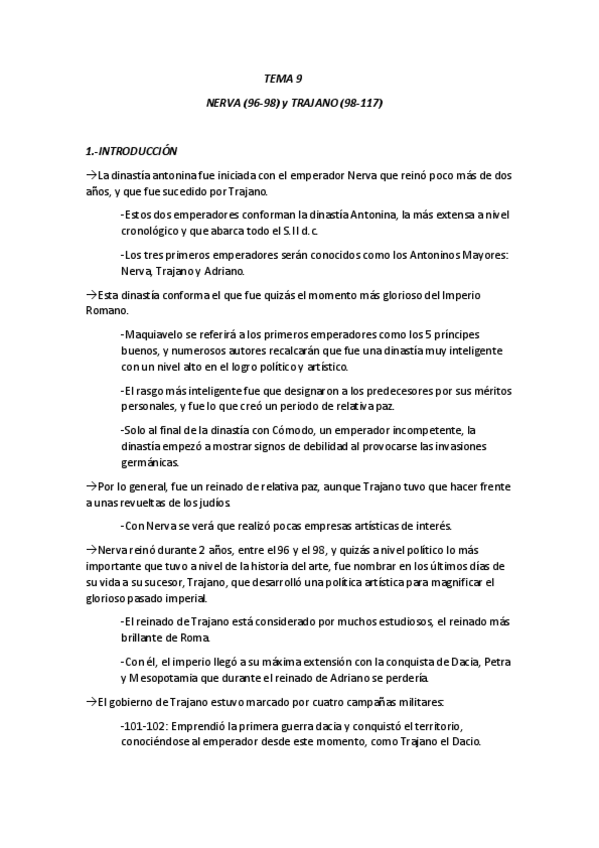 TEMA 9

NERVA (96-98) y TRAJANO (98-117)

1.-INTRODUCCIÓN

→La dinastía antonina fue iniciada con el emperador Nerva que reinó poco más de dos años, y que fue sucedido por Trajano.

-Estos dos emperadores conforman la dinastía Antonina, la más extensa a nivel cronológico y que abarca todo el S.II d.c.

-Los tres primeros emperadores serán conocidos como los Antoninos Mayores: Nerva, Trajano y Adriano.

→Esta dinastía conforma el que fue quizás el momento más glorioso del Imperio Romano.

-Maquiavelo se referirá a los primeros emperadores como los 5 príncipes buenos, y numerosos autores recalcarán que fue una dinastía muy inteligente con un nivel alto en el logro político y artístico.

-El rasgo más inteligente fue que designaron a los predecesores por sus méritos personales, y fue lo que creó un periodo de relativa paz.

-Solo al final de la dinastía con Cómodo, un emperador incompetente, la dinastía empezó a mostrar signos de debilidad al provocarse las invasiones germánicas.

→Por lo general, fue un reinado de relativa paz, aunque Trajano tuvo que hacer frente a unas revueltas de los judíos.

-Con Nerva se verá que realizó pocas empresas artísticas de interés.

→Nerva reinó durante 2 años, entre el 96 y el 98, y quizás a nivel político lo más importante que tuvo a nivel de la historia del arte, fue nombrar en los últimos días de su vida a su sucesor, Trajano, que desarrolló una política artística para magnificar el glorioso pasado imperial.

-El reinado de Trajano está considerado por muchos estudiosos, el reinado más brillante de Roma.

-Con él, el imperio llegó a su máxima extensión con la conquista de Dacia, Petra y Mesopotamia que durante el reinado de Adriano se perdería.

→El gobierno de Trajano estuvo marcado por cuatro campañas militares:

-101-102: Emprendió la primera guerra dacia y conquistó el territorio, conociéndose al emperador desde este momento, como Trajano el Dacio.